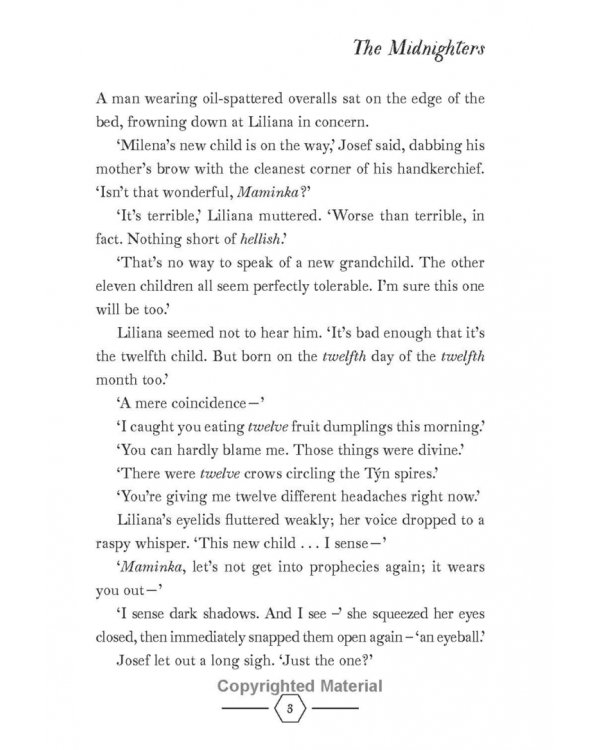 The Midnighters

A man wearing oil-spattered overalls sat on the edge of the bed, frowning down at Liliana in concern.

'Milena's new child is on the way,' Josef said, dabbing his mother's brow with the cleanest corner of his handkerchief. 'Isn't that wonderful, Maminka?'

'It's terrible,' Liliana muttered. 'Worse than terrible, in fact. Nothing short of hellish.'

'That's no way to speak of a new grandchild. The other eleven children all seem perfectly tolerable. I'm sure this one will be too.'

Liliana seemed not to hear him. 'It's bad enough that it's the twelfth child. But born on the twelfth day of the twelfth month too.'

'A mere coincidence—'

'I caught you eating twelve fruit dumplings this morning.'

'You can hardly blame me. Those things were divine.'

'There were twelve crows circling the Týn spires.'

'You're giving me twelve different headaches right now.'

Liliana's eyelids fluttered weakly; her voice dropped to a raspy whisper. 'This new child . . . I sense—'

'Maminka, let's not get into prophecies again; it wears you out—'

'I sense dark shadows. And I see –' she squeezed her eyes closed, then immediately snapped them open again – 'an eyeball.'

Josef let out a long sigh. 'Just the one?'

Copyrighted Material

3